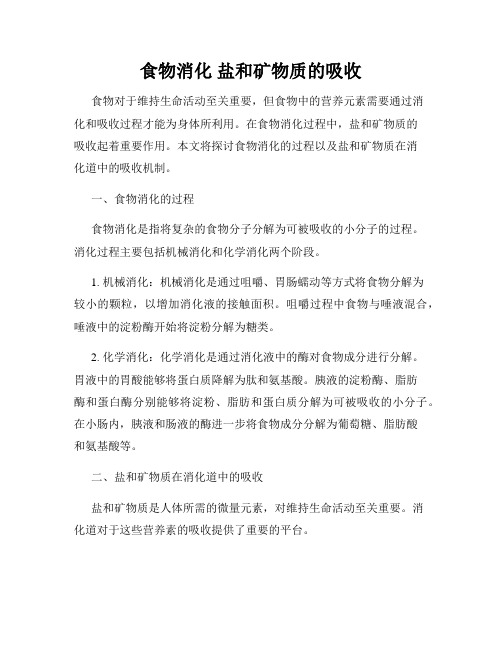 食物消化 盐和矿物质的吸收

食物对于维持生命活动至关重要，但食物中的营养元素需要通过消化和吸收过程才能为身体所利用。在食物消化过程中，盐和矿物质的吸收起着重要作用。本文将探讨食物消化的过程以及盐和矿物质在消化道中的吸收机制。

一、食物消化的过程

食物消化是指将复杂的食物分子分解为可被吸收的小分子的过程。消化过程主要包括机械消化和化学消化两个阶段。

1. 机械消化：机械消化是通过咀嚼、胃肠蠕动等方式将食物分解为较小的颗粒，以增加消化液的接触面积。咀嚼过程中食物与唾液混合，唾液中的淀粉酶开始将淀粉分解为糖类。

2. 化学消化：化学消化是通过消化液中的酶对食物成分进行分解。胃液中的胃酸能够将蛋白质降解为肽和氨基酸。胰液的淀粉酶、脂肪酶和蛋白酶分别能够将淀粉、脂肪和蛋白质分解为可被吸收的小分子。在小肠内，胰液和肠液的酶进一步将食物成分分解为葡萄糖、脂肪酸和氨基酸等。

二、盐和矿物质在消化道中的吸收

盐和矿物质是人体所需的微量元素，对维持生命活动至关重要。消化道对于这些营养素的吸收提供了重要的平台。